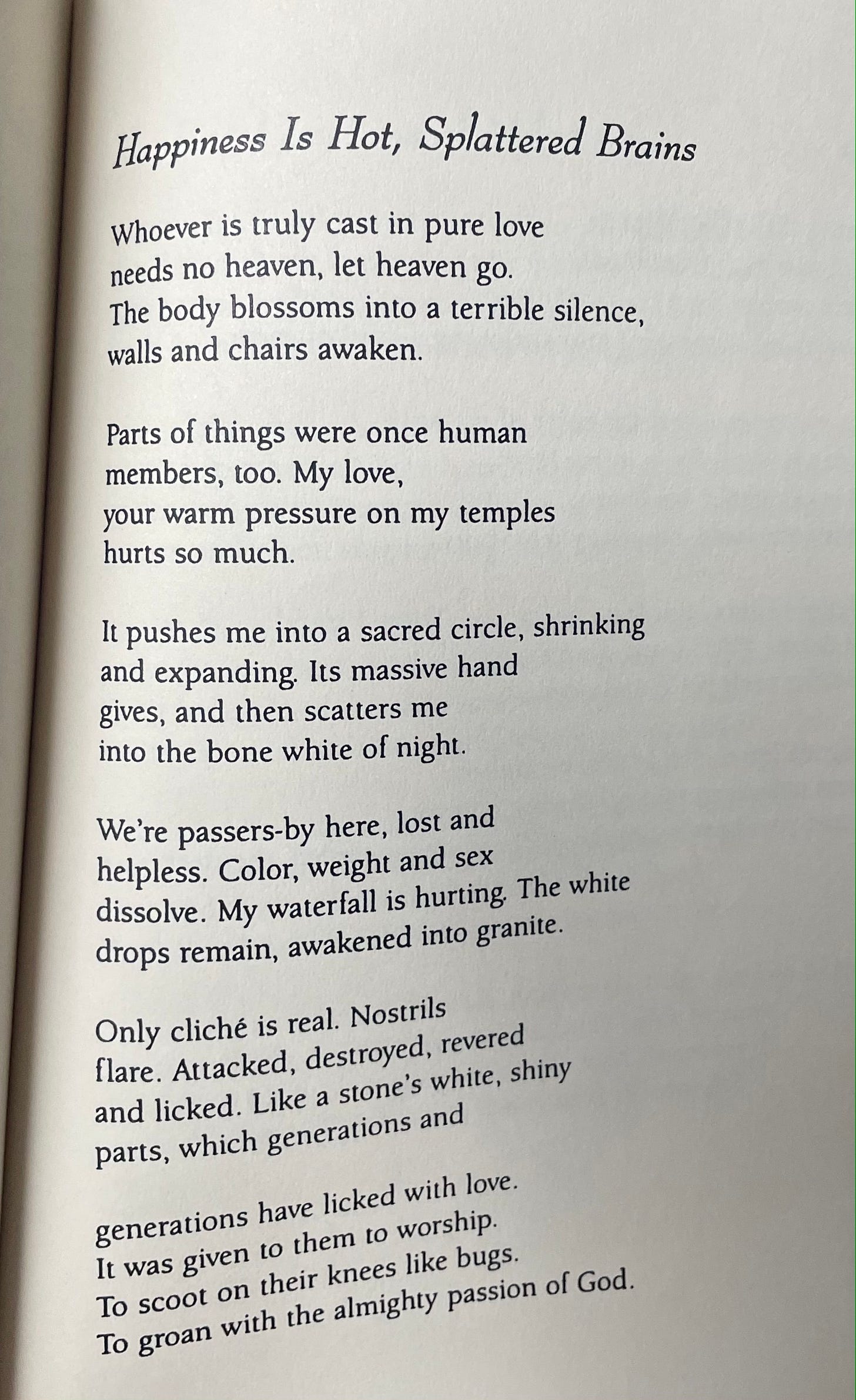 Happiness Is Hot, Splattered Brains

Whoever is truly cast in pure love
needs no heaven, let heaven go.
The body blossoms into a terrible silence,
walls and chairs awaken.

Parts of things were once human
members, too. My love,
your warm pressure on my temples
hurts so much.

It pushes me into a sacred circle, shrinking
and expanding. Its massive hand
gives, and then scatters me
into the bone white of night.

We're passers-by here, lost and
helpless. Color, weight and sex
dissolve. My waterfall is hurting. The white
drops remain, awakened into granite.

Only cliché is real. Nostrils
flare. Attacked, destroyed, revered
and licked. Like a stone's white, shiny
parts, which generations and

generations have licked with love.
It was given to them to worship.
To scoot on their knees like bugs.
To groan with the almighty passion of God.